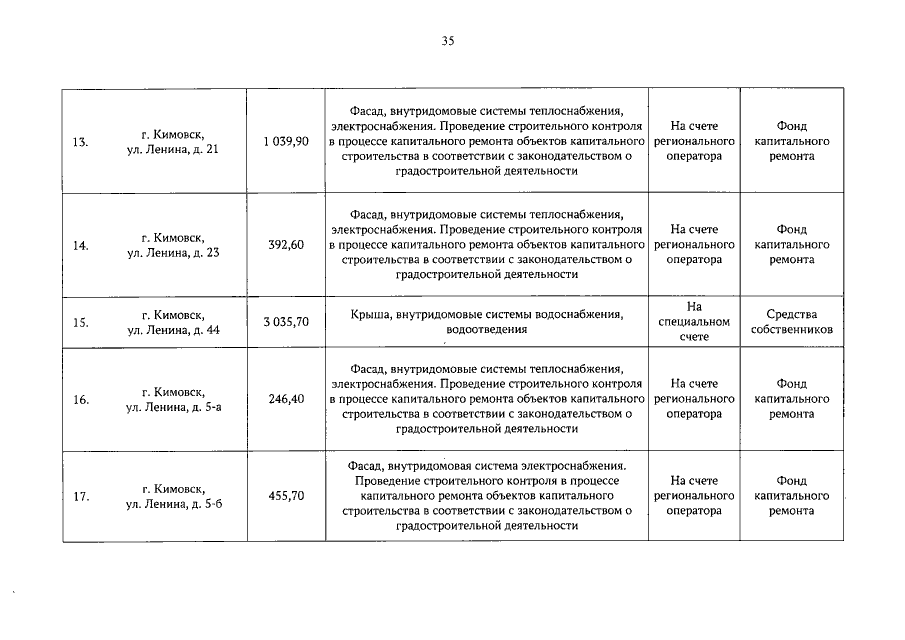 35

| 13. | г. Кимовск, ул. Ленина, д. 21 | 1 039,90 | Фасад, внутридомовые системы теплоснабжения, электроснабжения. Проведение строительного контроля в процессе капитального ремонта объектов капитального строительства в соответствии с законодательством о градостроительной деятельности | На счете регионального оператора | Фонд капитального ремонта |
|---|---|---|---|---|---|
| 14. | г. Кимовск, ул. Ленина, д. 23 | 392,60 | Фасад, внутридомовые системы теплоснабжения, электроснабжения. Проведение строительного контроля в процессе капитального ремонта объектов капитального строительства в соответствии с законодательством о градостроительной деятельности | На счете регионального оператора | Фонд капитального ремонта |
| 15. | г. Кимовск, ул. Ленина, д. 44 | 3 035,70 | Крыша, внутридомовые системы водоснабжения, водоотведения | На специальном счете | Средства собственников |
| 16. | г. Кимовск, ул. Ленина, д. 5-а | 246,40 | Фасад, внутридомовые системы теплоснабжения, электроснабжения. Проведение строительного контроля в процессе капитального ремонта объектов капитального строительства в соответствии с законодательством о градостроительной деятельности | На счете регионального оператора | Фонд капитального ремонта |
| 17. | г. Кимовск, ул. Ленина, д. 5-б | 455,70 | Фасад, внутридомовая система электроснабжения. Проведение строительного контроля в процессе капитального ремонта объектов капитального строительства в соответствии с законодательством о градостроительной деятельности | На счете регионального оператора | Фонд капитального ремонта |